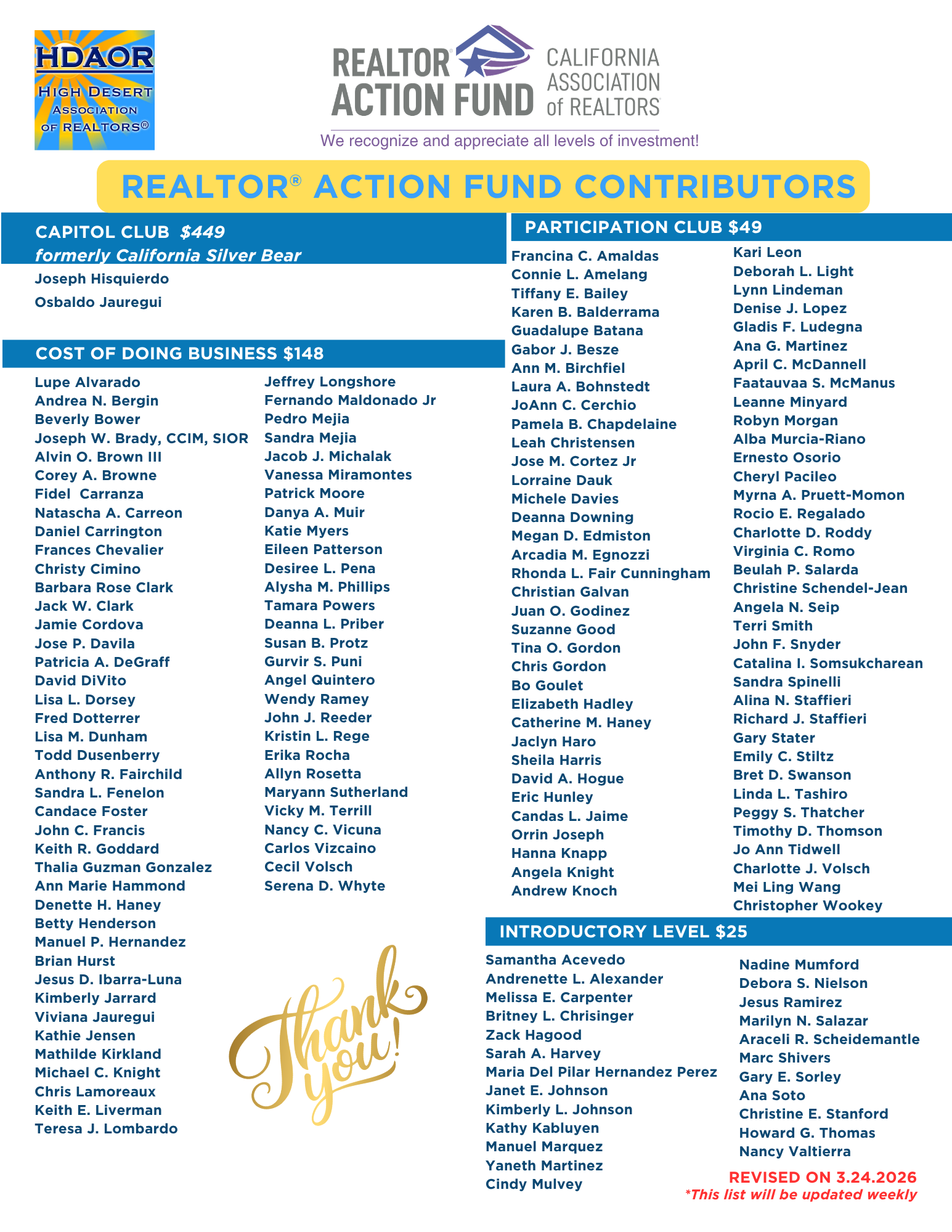 HDAOR
HIGH DESERT ASSOCIATION OF REALTORS®

REALTOR® ACTION FUND
CALIFORNIA ASSOCIATION of REALTORS®

We recognize and appreciate all levels of investment!

REALTOR® ACTION FUND CONTRIBUTORS

CAPITOL CLUB $449
formerly California Silver Bear

Joseph Hisquierdo
Osbaldo Jauregui

COST OF DOING BUSINESS $148

Lupe Alvarado
Andrea N. Bergin
Beverly Bower
Joseph W. Brady, CCIM, SIOR
Alvin O. Brown III
Corey A. Browne
Fidel Carranza
Natascha A. Carreon
Daniel Carrington
Frances Chevalier
Christy Cimino
Barbara Rose Clark
Jack W. Clark
Jamie Cordova
Jose P. Davila
Patricia A. DeGraff
David DiVito
Lisa L. Dorsey
Fred Dotterrer
Lisa M. Dunham
Todd Dusenberry
Anthony R. Fairchild
Sandra L. Fenelon
Candace Foster
John C. Francis
Keith R. Goddard
Thalia Guzman Gonzalez
Ann Marie Hammond
Denette H. Haney
Betty Henderson
Manuel P. Hernandez
Brian Hurst
Jesus D. Ibarra-Luna
Kimberly Jarrard
Viviana Jauregui
Kathie Jensen
Mathilde Kirkland
Michael C. Knight
Chris Lamoreaux
Keith E. Liverman
Teresa J. Lombardo

Jeffrey Longshore
Fernando Maldonado Jr
Pedro Mejia
Sandra Mejia
Jacob J. Michalak
Vanessa Miramontes
Patrick Moore
Danya A. Muir
Katie Myers
Eileen Patterson
Desiree L. Pena
Alysha M. Phillips
Tamara Powers
Deanna L. Priber
Susan B. Protz
Gurvir S. Puni
Angel Quintero
Wendy Ramey
John J. Reeder
Kristin L. Rege
Erika Rocha
Allyn Rosetta
Maryann Sutherland
Vicky M. Terrill
Nancy C. Vicuna
Carlos Vizcaino
Cecil Volsch
Serena D. Whyte

Thank you!

PARTICIPATION CLUB $49

Francina C. Amaldas
Connie L. Amelang
Tiffany E. Bailey
Karen B. Balderrama
Guadalupe Batana
Gabor J. Besze
Ann M. Birchfiel
Laura A. Bohnstedt
JoAnn C. Cerchio
Pamela B. Chapdelaine
Leah Christensen
Jose M. Cortez Jr
Lorraine Dauk
Michele Davies
Deanna Downing
Megan D. Edmiston
Arcadia M. Egnozzi
Rhonda L. Fair Cunningham
Christian Galvan
Juan O. Godinez
Suzanne Good
Tina O. Gordon
Chris Gordon
Bo Goulet
Elizabeth Hadley
Catherine M. Haney
Jaclyn Haro
Sheila Harris
David A. Hogue
Eric Hunley
Candas L. Jaime
Orrin Joseph
Hanna Knapp
Angela Knight
Andrew Knoch

Kari Leon
Deborah L. Light
Lynn Lindeman
Denise J. Lopez
Gladis F. Ludegna
Ana G. Martinez
April C. McDannell
Faatauvaa S. McManus
Leanne Minyard
Robyn Morgan
Alba Murcia-Riano
Ernesto Osorio
Cheryl Pacileo
Myrna A. Pruett-Momon
Rocio E. Regalado
Charlotte D. Roddy
Virginia C. Romo
Beulah P. Salarda
Christine Schendel-Jean
Angela N. Seip
Terri Smith
John F. Snyder
Catalina I. Somsukcharean
Sandra Spinelli
Alina N. Staffieri
Richard J. Staffieri
Gary Stater
Emily C. Stiltz
Bret D. Swanson
Linda L. Tashiro
Peggy S. Thatcher
Timothy D. Thomson
Jo Ann Tidwell
Charlotte J. Volsch
Mei Ling Wang
Christopher Wookey

INTRODUCTORY LEVEL $25

Samantha Acevedo
Andrenette L. Alexander
Melissa E. Carpenter
Britney L. Chrisinger
Zack Hagood
Sarah A. Harvey
Maria Del Pilar Hernandez Perez
Janet E. Johnson
Kimberly L. Johnson
Kathy Kabluyen
Manuel Marquez
Yaneth Martinez
Cindy Mulvey

Nadine Mumford
Debora S. Nielson
Jesus Ramirez
Marilyn N. Salazar
Araceli R. Scheidemantle
Marc Shivers
Gary E. Sorley
Ana Soto
Christine E. Stanford
Howard G. Thomas
Nancy Valtierra

REVISED ON 3.24.2026
*This list will be updated weekly